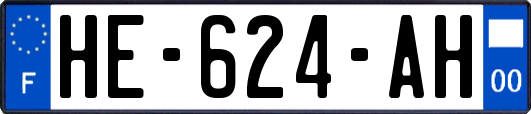 F
HE-624-AH
00